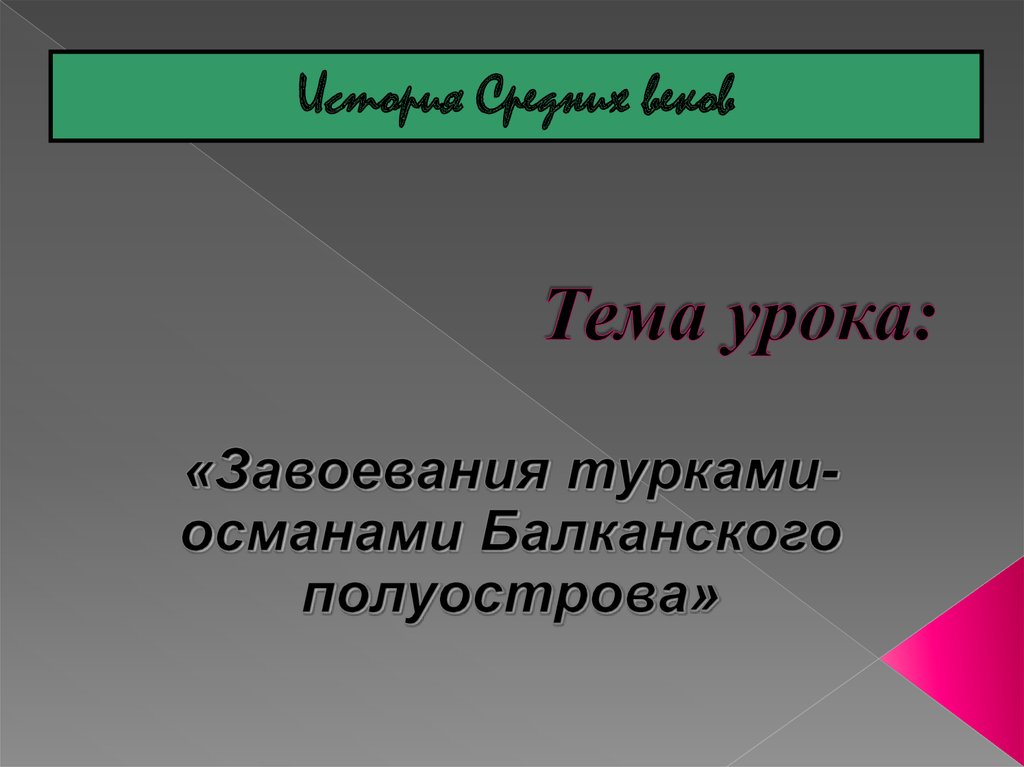 История Средних веков

Тема урока:

«Завоевания турками-османами Балканского полуострова»